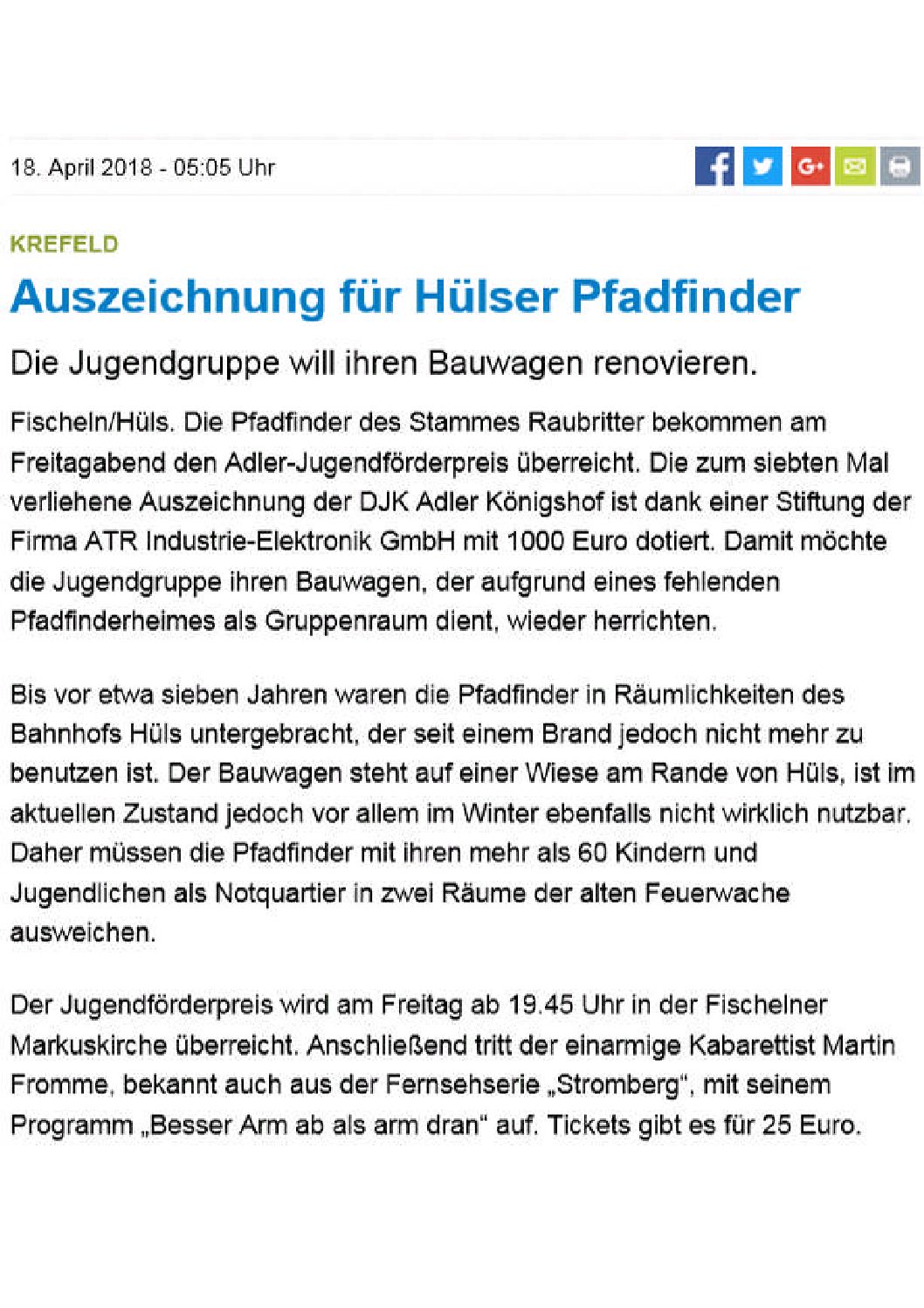 18. April 2018 - 05:05 Uhr

KREFELD

Auszeichnung für Hülser Pfadfinder

Die Jugendgruppe will ihren Bauwagen renovieren.

Fischeln/Hüls. Die Pfadfinder des Stammes Raubritter bekommen am Freitagabend den Adler-Jugendförderpreis überreicht. Die zum siebten Mal verliehene Auszeichnung der DJK Adler Königshof ist dank einer Stiftung der Firma ATR Industrie-Elektronik GmbH mit 1000 Euro dotiert. Damit möchte die Jugendgruppe ihren Bauwagen, der aufgrund eines fehlenden Pfadfinderheimes als Gruppenraum dient, wieder herrichten.

Bis vor etwa sieben Jahren waren die Pfadfinder in Räumlichkeiten des Bahnhofs Hüls untergebracht, der seit einem Brand jedoch nicht mehr zu benutzen ist. Der Bauwagen steht auf einer Wiese am Rande von Hüls, ist im aktuellen Zustand jedoch vor allem im Winter ebenfalls nicht wirklich nutzbar. Daher müssen die Pfadfinder mit ihren mehr als 60 Kindern und Jugendlichen als Notquartier in zwei Räume der alten Feuerwache ausweichen.

Der Jugendförderpreis wird am Freitag ab 19.45 Uhr in der Fischelner Markuskirche überreicht. Anschließend tritt der einarmige Kabarettist Martin Fromme, bekannt auch aus der Fernsehserie „Stromberg“, mit seinem Programm „Besser Arm ab als arm dran“ auf. Tickets gibt es für 25 Euro.